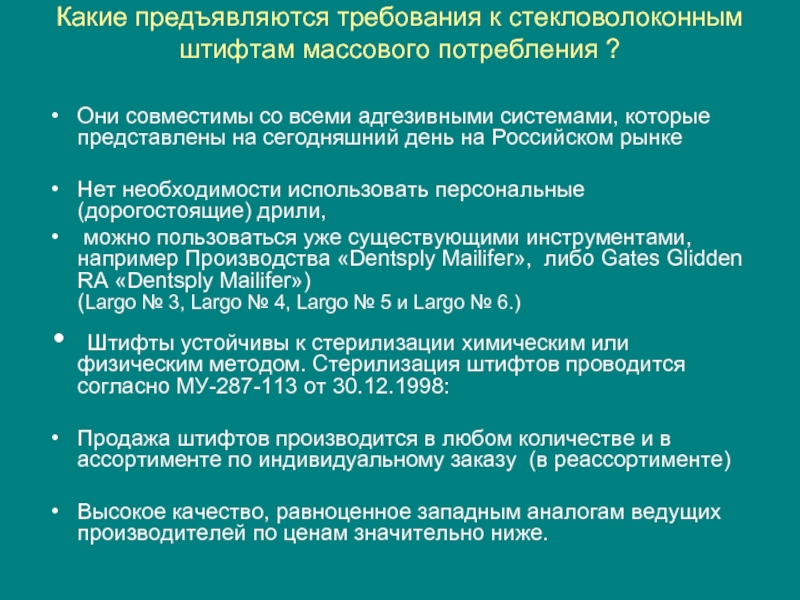 Какие предъявляются требования к стекловолоконным штифтам массового потребления ?

• Они совместимы со всеми адгезивными системами, которые представлены на сегодняшний день на Российском рынке

• Нет необходимости использовать персональные (дорогостоящие) дрили,

• можно пользоваться уже существующими инструментами, например Производства «Dentsply Mailifer», либо Gates Glidden RA «Dentsply Mailifer») (Largo № 3, Largo № 4, Largo № 5 и Largo № 6.)

• Штифты устойчивы к стерилизации химическим или физическим методом. Стерилизация штифтов проводится согласно МУ-287-113 от 30.12.1998:

• Продажа штифтов производится в любом количестве и в ассортименте по индивидуальному заказу (в реассортименте)

• Высокое качество, равноценное западным аналогам ведущих производителей по ценам значительно ниже.